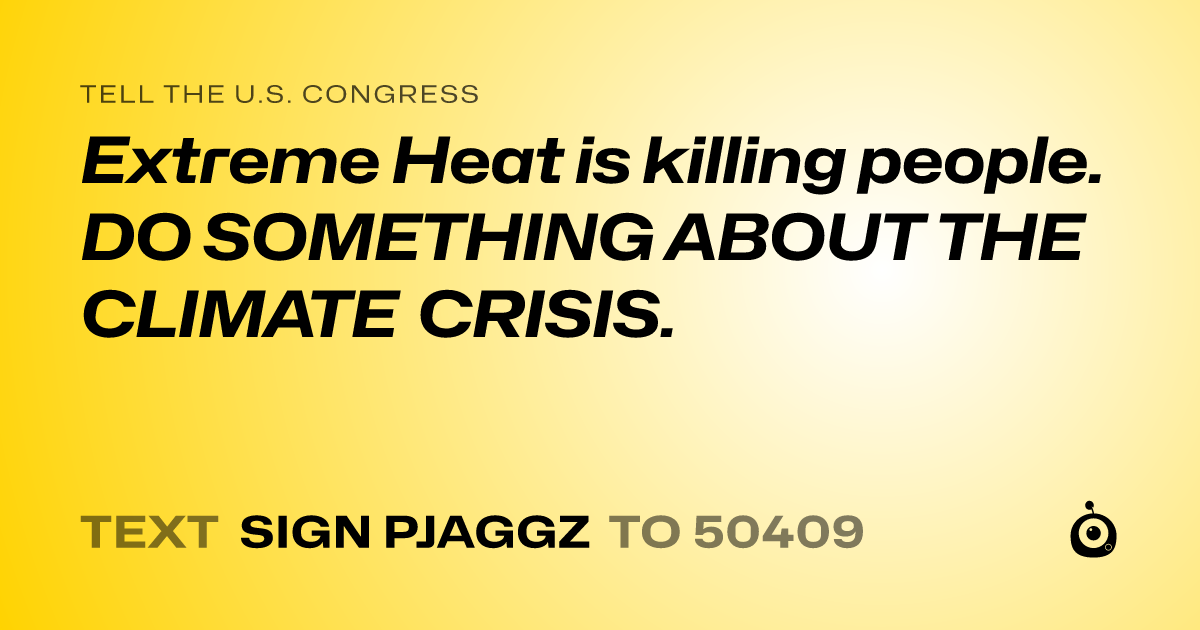 TELL THE U.S. CONGRESS

Extreme Heat is killing people. DO SOMETHING ABOUT THE CLIMATE CRISIS.

TEXT SIGN PJAGGZ TO 50409